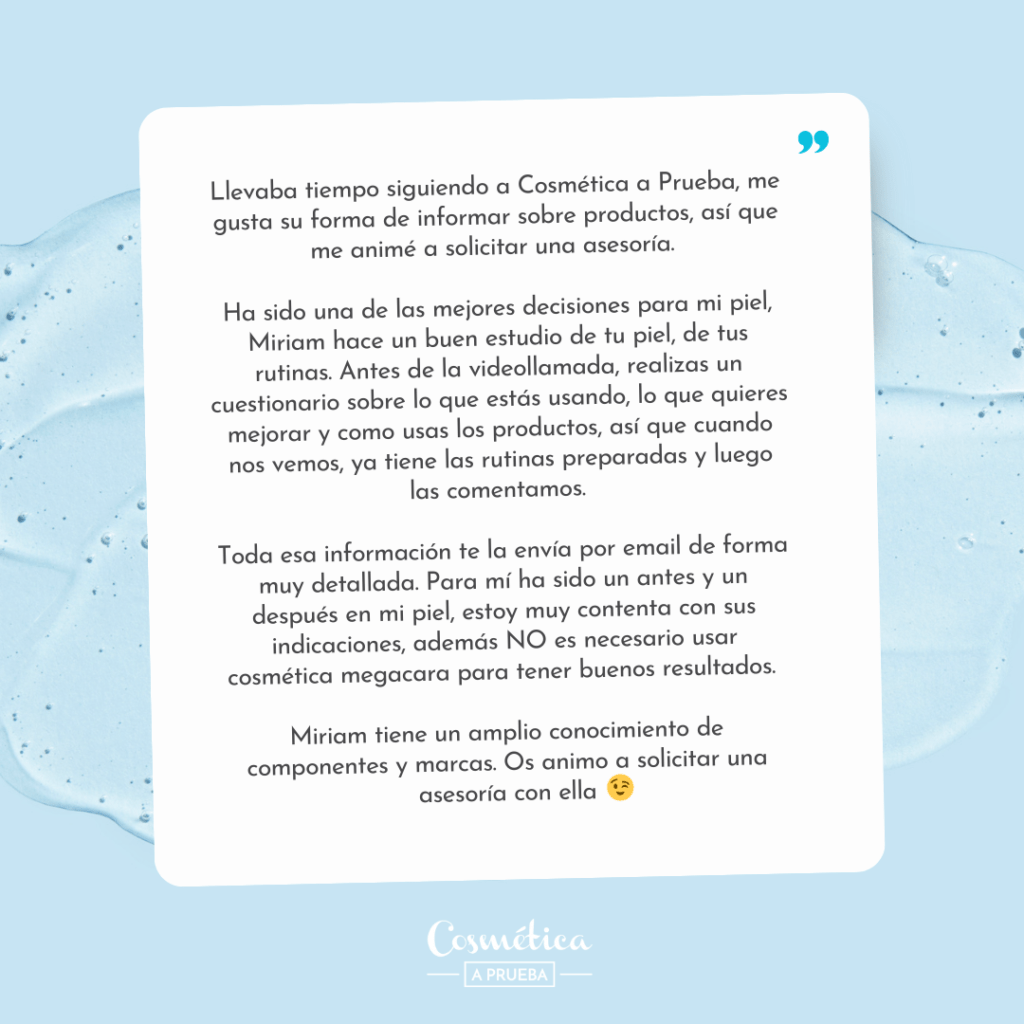 ”

Llevaba tiempo siguiendo a Cosmética a Prueba, me gusta su forma de informar sobre productos, así que me animé a solicitar una asesoría.

Ha sido una de las mejores decisiones para mi piel, Miriam hace un buen estudio de tu piel, de tus rutinas. Antes de la videollamada, realizas un cuestionario sobre lo que estás usando, lo que quieres mejorar y como usas los productos, así que cuando nos vemos, ya tiene las rutinas preparadas y luego las comentamos.

Toda esa información te la envía por email de forma muy detallada. Para mí ha sido un antes y un después en mi piel, estoy muy contenta con sus indicaciones, además NO es necesario usar cosmética megacara para tener buenos resultados.

Miriam tiene un amplio conocimiento de componentes y marcas. Os animo a solicitar una asesoría con ella 😉

Cosmética
A PRUEBA